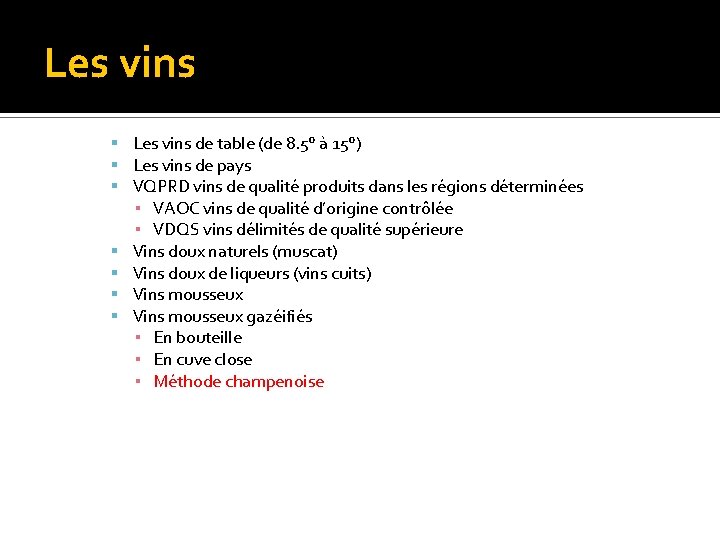 Les vins

- Les vins de table (de 8.5° à 15°)
- Les vins de pays
- VQPRD vins de qualité produits dans les régions déterminées
  - VAOC vins de qualité d'origine contrôlée
  - VDQS vins délimités de qualité supérieure
- Vins doux naturels (muscat)
- Vins doux de liqueurs (vins cuits)
- Vins mousseux
- Vins mousseux gazéifiés
  - En bouteille
  - En cuve close
  - Méthode champenoise